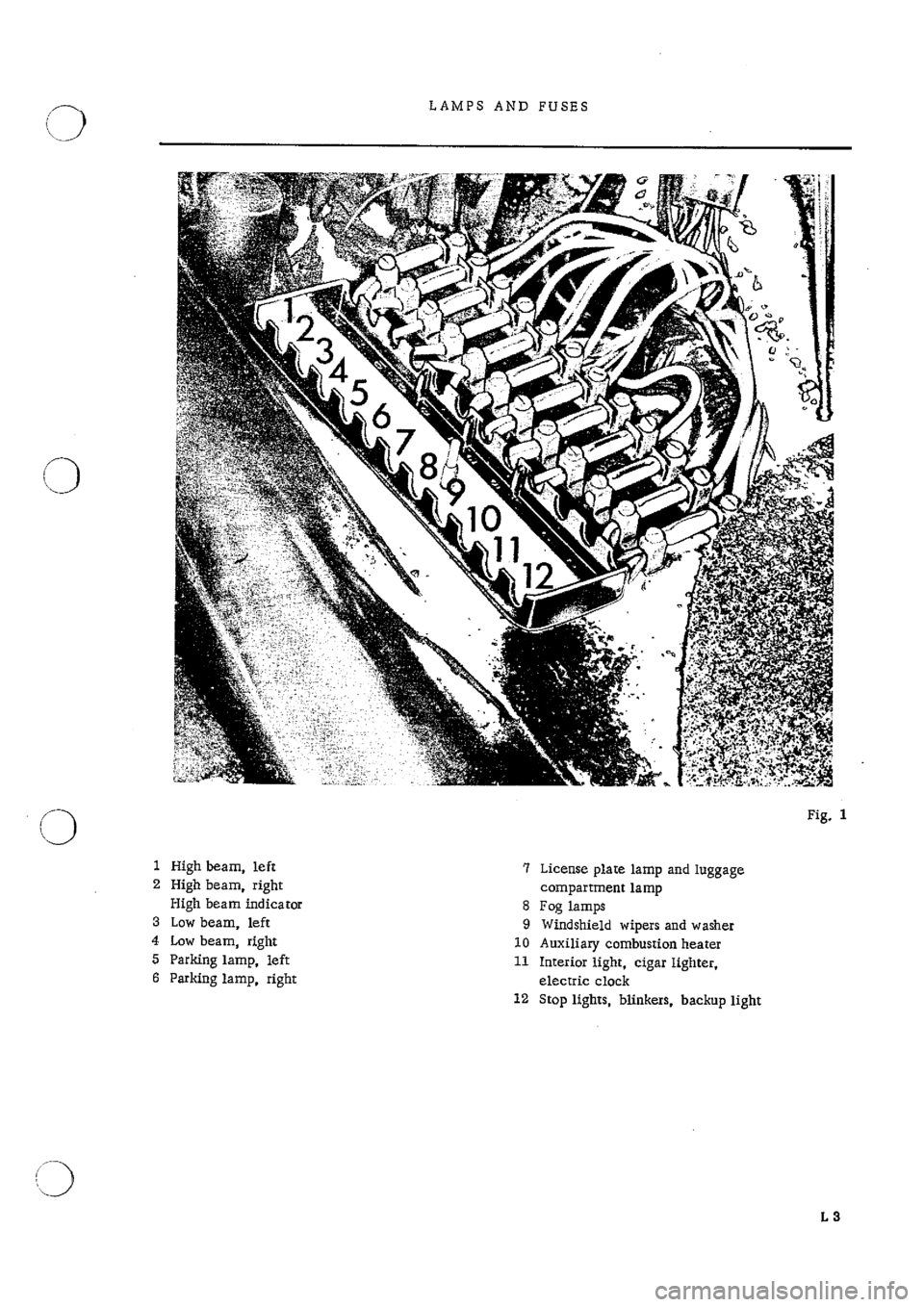 LAMPS AND FUSES

1 2 3 4 5 6 7 8 9 10 11 12

Fig. 1

1 High beam, left
2 High beam, right
High beam indicator
3 Low beam, left
4 Low beam, right
5 Parking lamp, left
6 Parking lamp, right

7 License plate lamp and luggage compartment lamp
8 Fog lamps
9 Windshield wipers and washer
10 Auxiliary combustion heater
11 Interior light, cigar lighter, electric clock
12 Stop lights, blinkers, backup light

L 3

carmanualsonline.info